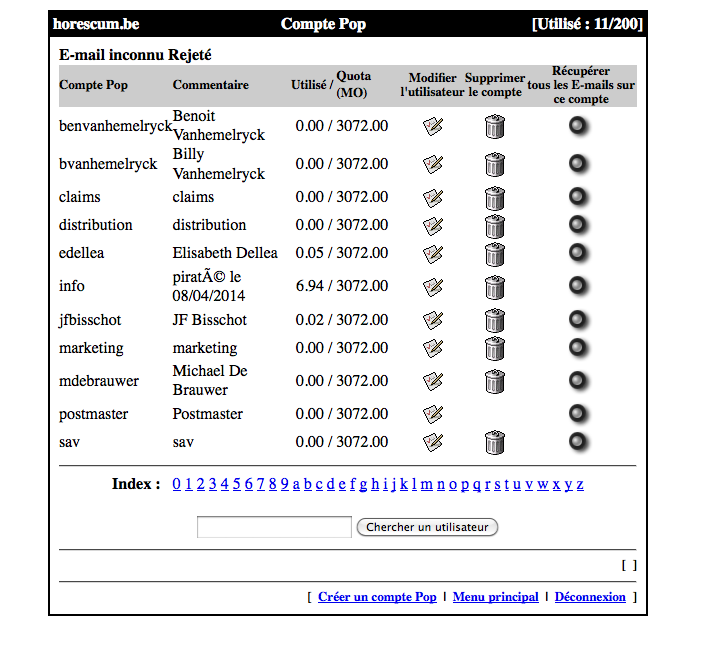 horescum.be Compte Pop [Utilisé : 11/200]

E-mail inconnu Rejeté

| Compte Pop | Commentaire | Utilisé / Quota (MO) | Modifier l'utilisateur | Supprimer le compte | Récupérer tous les E-mails sur ce compte |
|---|---|---|---|---|---|
| benvanhemelryck | Benoit Vanhemelryck | 0.00 / 3072.00 | | | |
| bvanhemelryck | Billy Vanhemelryck | 0.00 / 3072.00 | | | |
| claims | claims | 0.00 / 3072.00 | | | |
| distribution | distribution | 0.00 / 3072.00 | | | |
| edellea | Elisabeth Dellea | 0.05 / 3072.00 | | | |
| info | piratÃ© le 08/04/2014 | 6.94 / 3072.00 | | | |
| jfbisschot | JF Bisschot | 0.02 / 3072.00 | | | |
| marketing | marketing | 0.00 / 3072.00 | | | |
| mdebrauwer | Michael De Brauwer | 0.00 / 3072.00 | | | |
| postmaster | Postmaster | 0.00 / 3072.00 | | | |
| sav | sav | 0.00 / 3072.00 | | | |

Index : 0 1 2 3 4 5 6 7 8 9 a b c d e f g h i j k l m n o p q r s t u v w x y z

Chercher un utilisateur

[ ]

[ Créer un compte Pop | Menu principal | Déconnexion ]